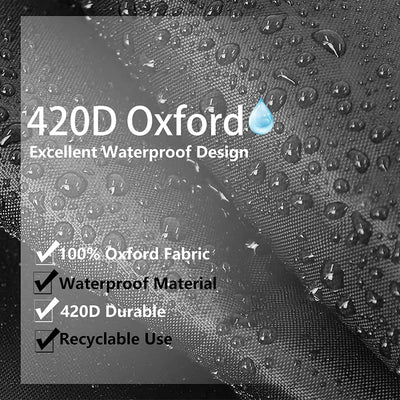 420D Oxford
Excellent Waterproof Design

100% Oxford Fabric
Waterproof Material
420D Durable
Recyclable Use